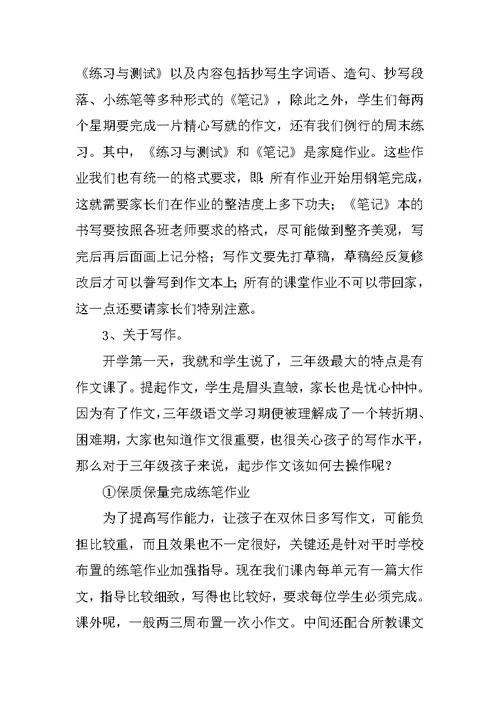 《练习与测试》以及内容包括抄写生字词语、造句、抄写段落、小练笔等多种形式的《笔记》，除此之外，学生们每两个星期要完成一片精心写就的作文，还有我们例行的周末练习。其中，《练习与测试》和《笔记》是家庭作业。这些作业我们也有统一的格式要求，即：所有作业开始用钢笔完成，这就需要家长们在作业的整洁度上多下功夫；《笔记》本的书写要按照各班老师要求的格式，尽可能做到整齐美观，写完后再后面画上记分格；写作文要先打草稿，草稿经反复修改后才可以誊写到作文本上；所有的课堂作业不可以带回家，这一点还要请家长们特别注意。

3、关于写作。

开学第一天，我就和学生说了，三年级最大的特点是有作文课了。提起作文，学生是眉头直皱，家长也是忧心忡忡。因为有了作文，三年级语文学习期便被理解成了一个转折期、困难期，大家也知道作文很重要，也很关心孩子的写作水平，那么对于三年级孩子来说，起步作文该如何去操作呢？

①保质保量完成练笔作业

为了提高写作能力，让孩子在双休日多写作文，可能负担比较重，而且效果也不一定很好，关键还是针对平时学校布置的练笔作业加强指导。现在我们课内每单元有一篇大作文，指导比较细致，写得也比较好，要求每位学生必须完成。课外呢，一般两三周布置一次小作文。中间还配合所教课文